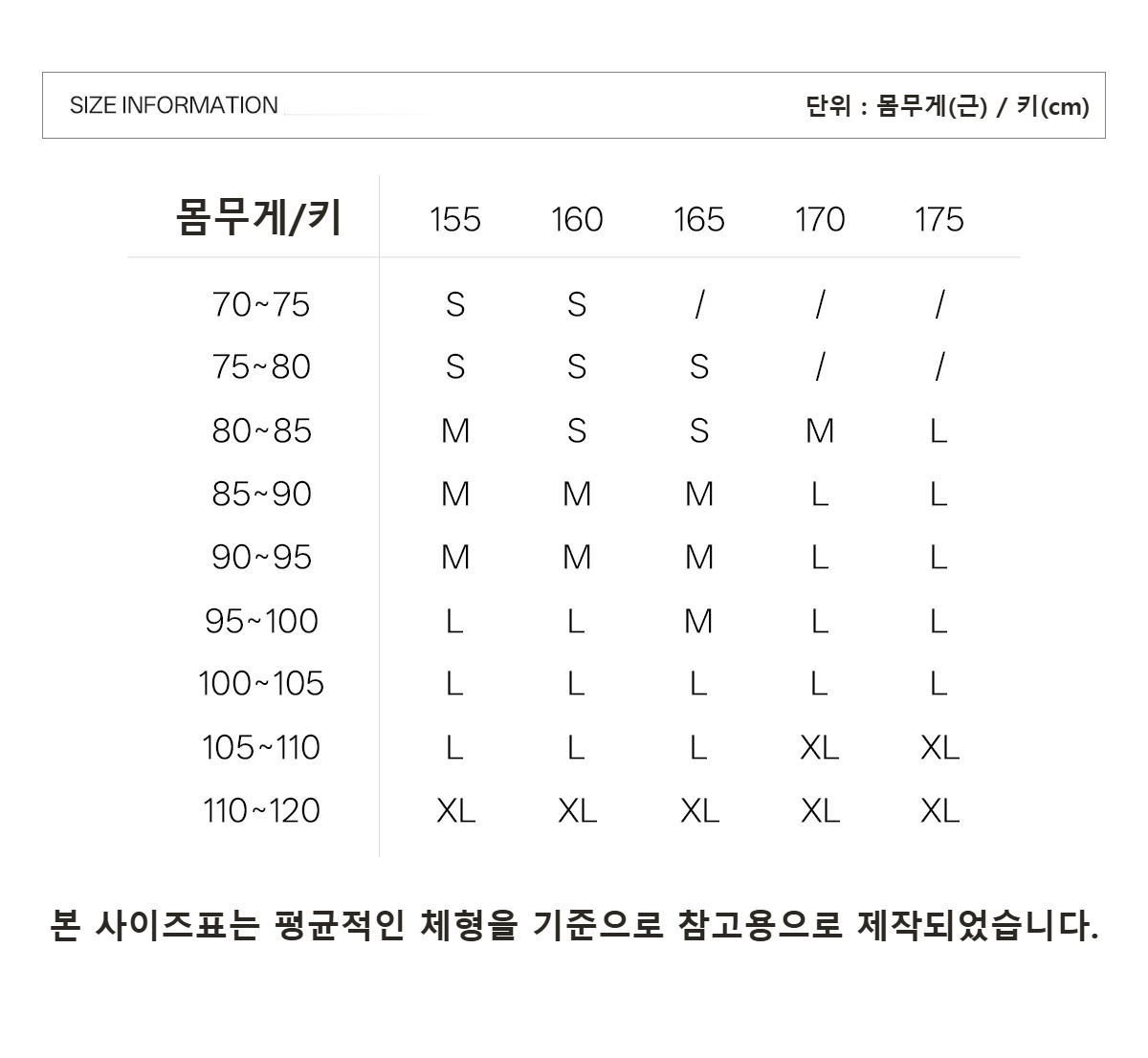 SIZE INFORMATION

단위 : 몸무게(근) / 키(cm)

| 몸무게/키 | 155 | 160 | 165 | 170 | 175 |
|---|---|---|---|---|---|
| 70~75 | S | S | / | / | / |
| 75~80 | S | S | S | / | / |
| 80~85 | M | S | S | M | L |
| 85~90 | M | M | M | L | L |
| 90~95 | M | M | M | L | L |
| 95~100 | L | L | M | L | L |
| 100~105 | L | L | L | L | L |
| 105~110 | L | L | L | XL | XL |
| 110~120 | XL | XL | XL | XL | XL |

본 사이즈표는 평균적인 체형을 기준으로 참고용으로 제작되었습니다.